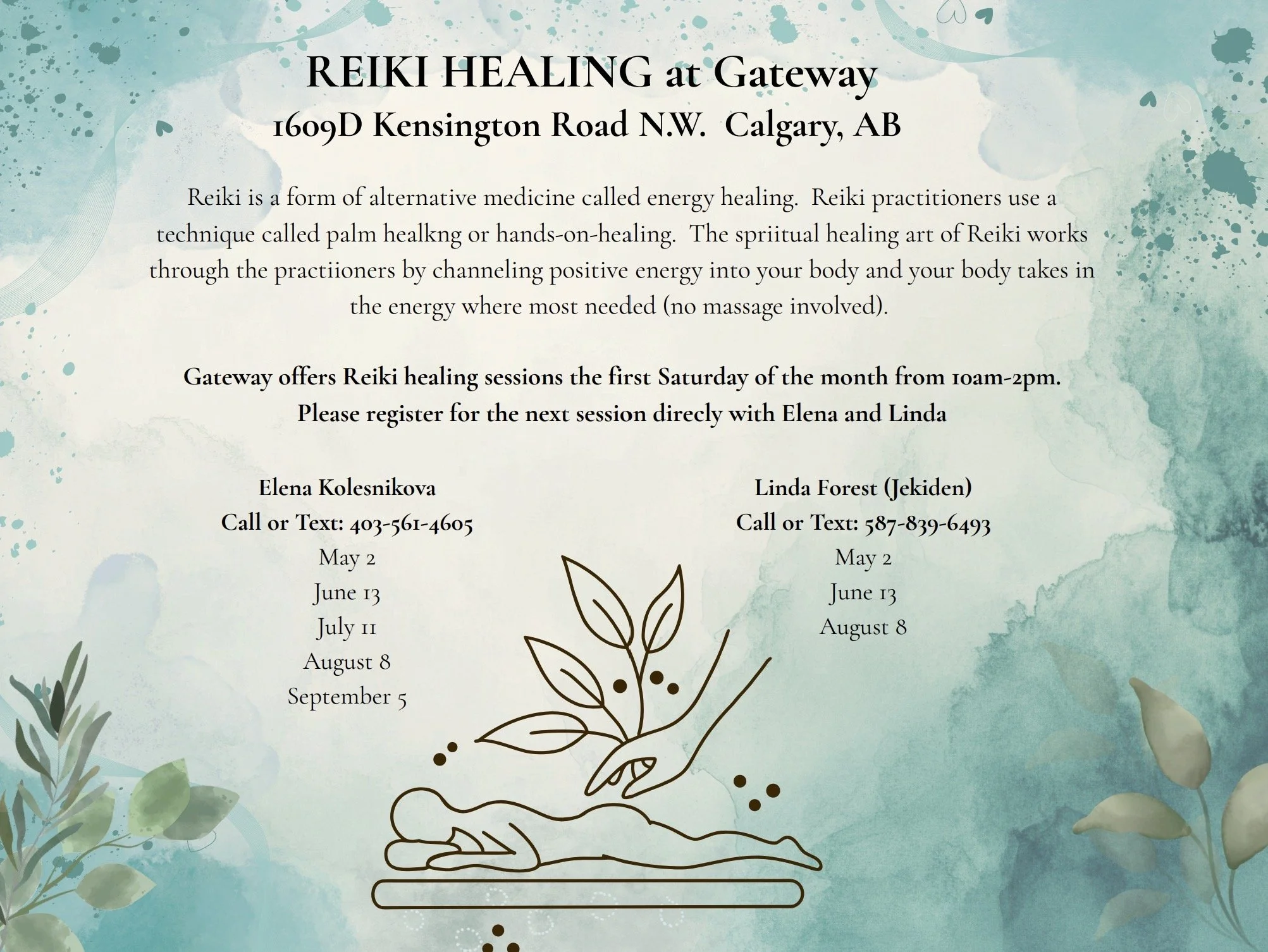 REIKI HEALING at Gateway
1609D Kensington Road N.W. Calgary, AB

Reiki is a form of alternative medicine called energy healing. Reiki practitioners use a technique called palm healkng or hands-on-healing. The spriitual healing art of Reiki works through the practiioners by channeling positive energy into your body and your body takes in the energy where most needed (no massage involved).

Gateway offers Reiki healing sessions the first Saturday of the month from 10am-2pm. Please register for the next session direcly with Elena and Linda

Elena Kolesnikova
Call or Text: 403-561-4605
May 2
June 13
July 11
August 8
September 5

Linda Forest (Jekiden)
Call or Text: 587-839-6493
May 2
June 13
August 8